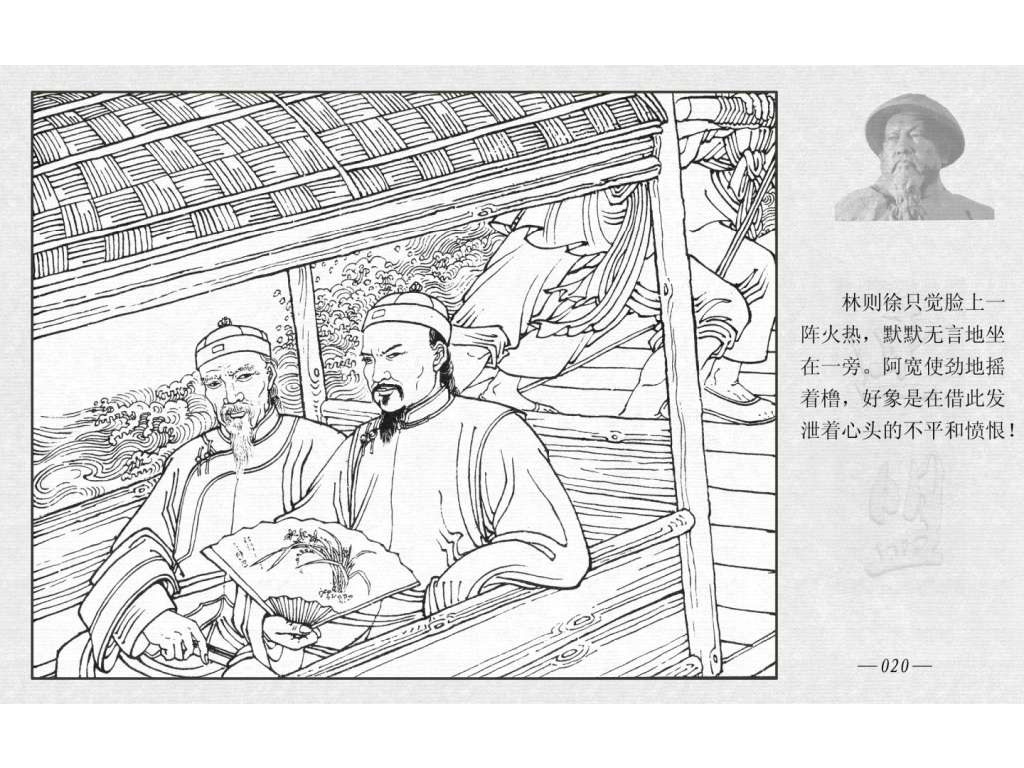 林则徐只觉脸上一阵火热，默默无言地坐在一旁。阿宽使劲地摇着橹，好象是在借此发泄着心头的不平和愤恨！

—020—